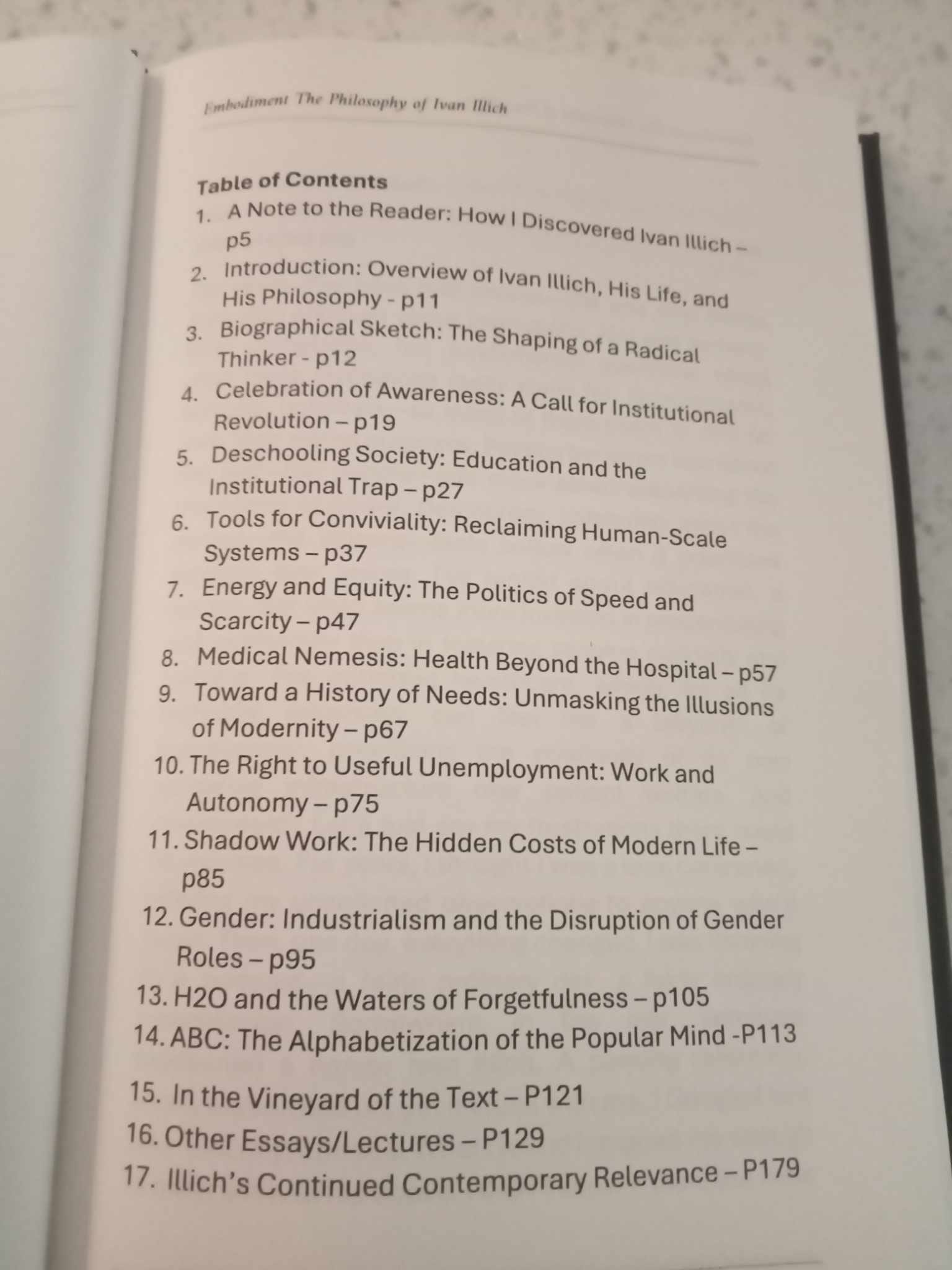 Embodiment The Philosophy of Ivan Illich

Table of Contents

1. A Note to the Reader: How I Discovered Ivan Illich – p5
2. Introduction: Overview of Ivan Illich, His Life, and His Philosophy - p11
3. Biographical Sketch: The Shaping of a Radical Thinker - p12
4. Celebration of Awareness: A Call for Institutional Revolution – p19
5. Deschooling Society: Education and the Institutional Trap – p27
6. Tools for Conviviality: Reclaiming Human-Scale Systems – p37
7. Energy and Equity: The Politics of Speed and Scarcity – p47
8. Medical Nemesis: Health Beyond the Hospital – p57
9. Toward a History of Needs: Unmasking the Illusions of Modernity – p67
10. The Right to Useful Unemployment: Work and Autonomy – p75
11. Shadow Work: The Hidden Costs of Modern Life – p85
12. Gender: Industrialism and the Disruption of Gender Roles – p95
13. H2O and the Waters of Forgetfulness – p105
14. ABC: The Alphabetization of the Popular Mind -P113
15. In the Vineyard of the Text – P121
16. Other Essays/Lectures – P129
17. Illich's Continued Contemporary Relevance – P179